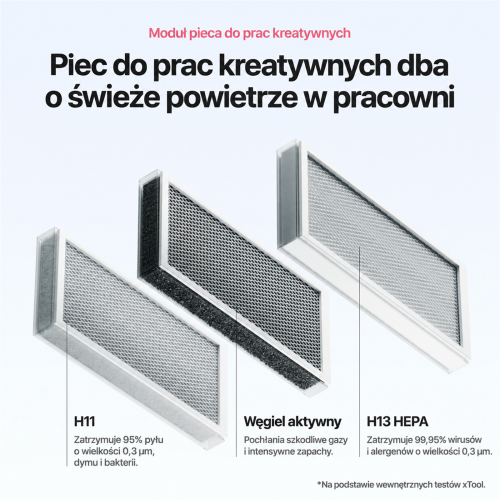 Moduł pieca do prac kreatywnych

Piec do prac kreatywnych dba o świeże powietrze w pracowni

H11
Zatrzymuje 95% pyłu o wielkości 0,3 µm, dymu i bakterii.

Węgiel aktywny
Pochłania szkodliwe gazy i intensywne zapachy.

H13 HEPA
Zatrzymuje 99,95% wirusów i alergenów o wielkości 0,3 µm.

*Na podstawie wewnętrznych testów xTool.